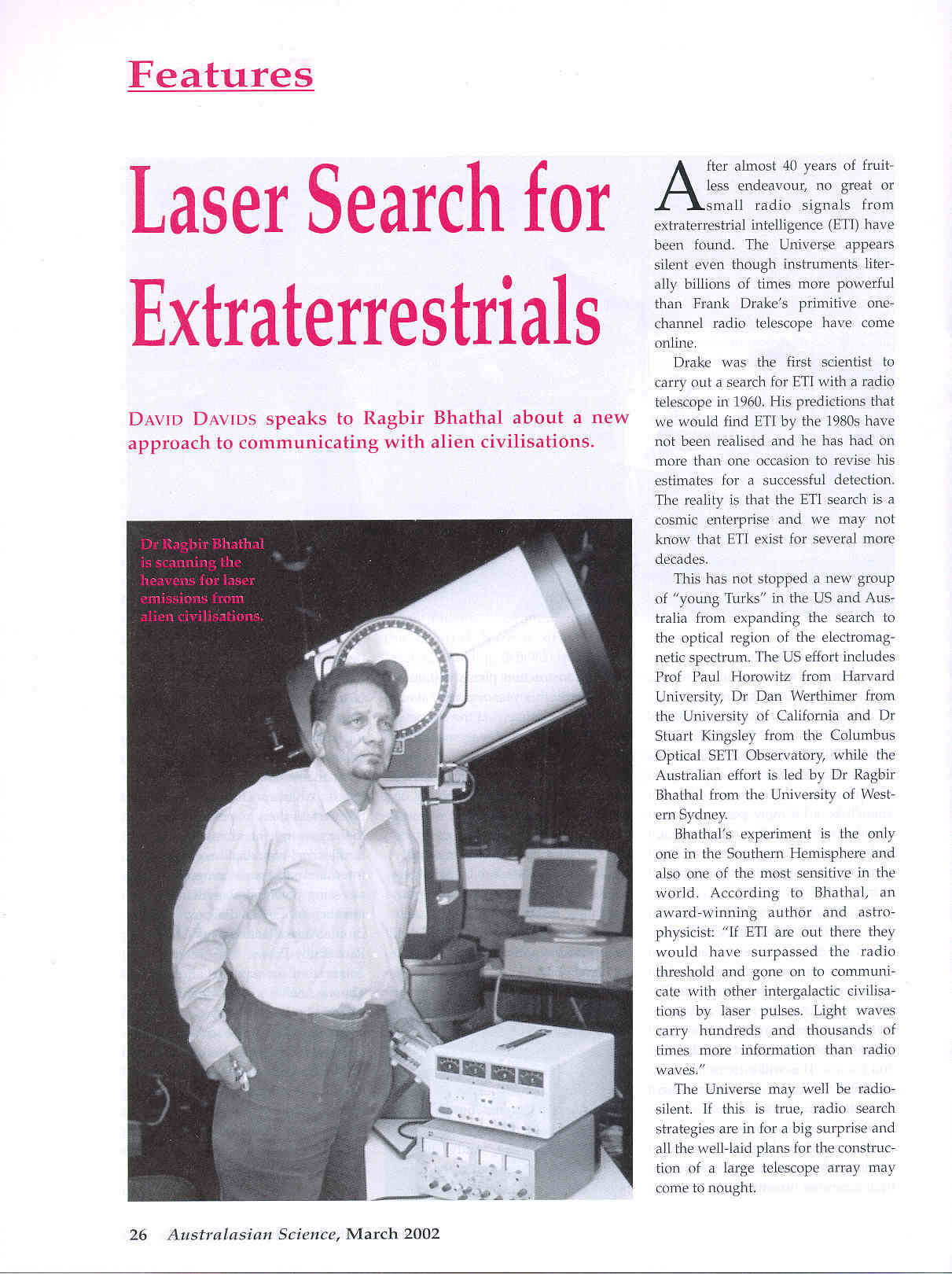 Features

Laser Search for Extraterrestrials

DAVID DAVIDS speaks to Ragbir Bhathal about a new approach to communicating with alien civilisations.

Dr Ragbir Bhathal is scanning the heavens for laser emissions from alien civilisations.

After almost 40 years of fruitless endeavour, no great or small radio signals from extraterrestrial intelligence (ETI) have been found. The Universe appears silent even though instruments literally billions of times more powerful than Frank Drake's primitive one-channel radio telescope have come online.

Drake was the first scientist to carry out a search for ETI with a radio telescope in 1960. His predictions that we would find ETI by the 1980s have not been realised and he has had on more than one occasion to revise his estimates for a successful detection. The reality is that the ETI search is a cosmic enterprise and we may not know that ETI exist for several more decades.

This has not stopped a new group of "young Turks" in the US and Australia from expanding the search to the optical region of the electromagnetic spectrum. The US effort includes Prof Paul Horowitz from Harvard University, Dr Dan Werthimer from the University of California and Dr Stuart Kingsley from the Columbus Optical SETI Observatory, while the Australian effort is led by Dr Ragbir Bhathal from the University of Western Sydney.

Bhathal's experiment is the only one in the Southern Hemisphere and also one of the most sensitive in the world. According to Bhathal, an award-winning author and astrophysicist: "If ETI are out there they would have surpassed the radio threshold and gone on to communicate with other intergalactic civilisations by laser pulses. Light waves carry hundreds and thousands of times more information than radio waves."

The Universe may well be radio-silent. If this is true, radio search strategies are in for a big surprise and all the well-laid plans for the construction of a large telescope array may come to nought.

26 Australasian Science, March 2002